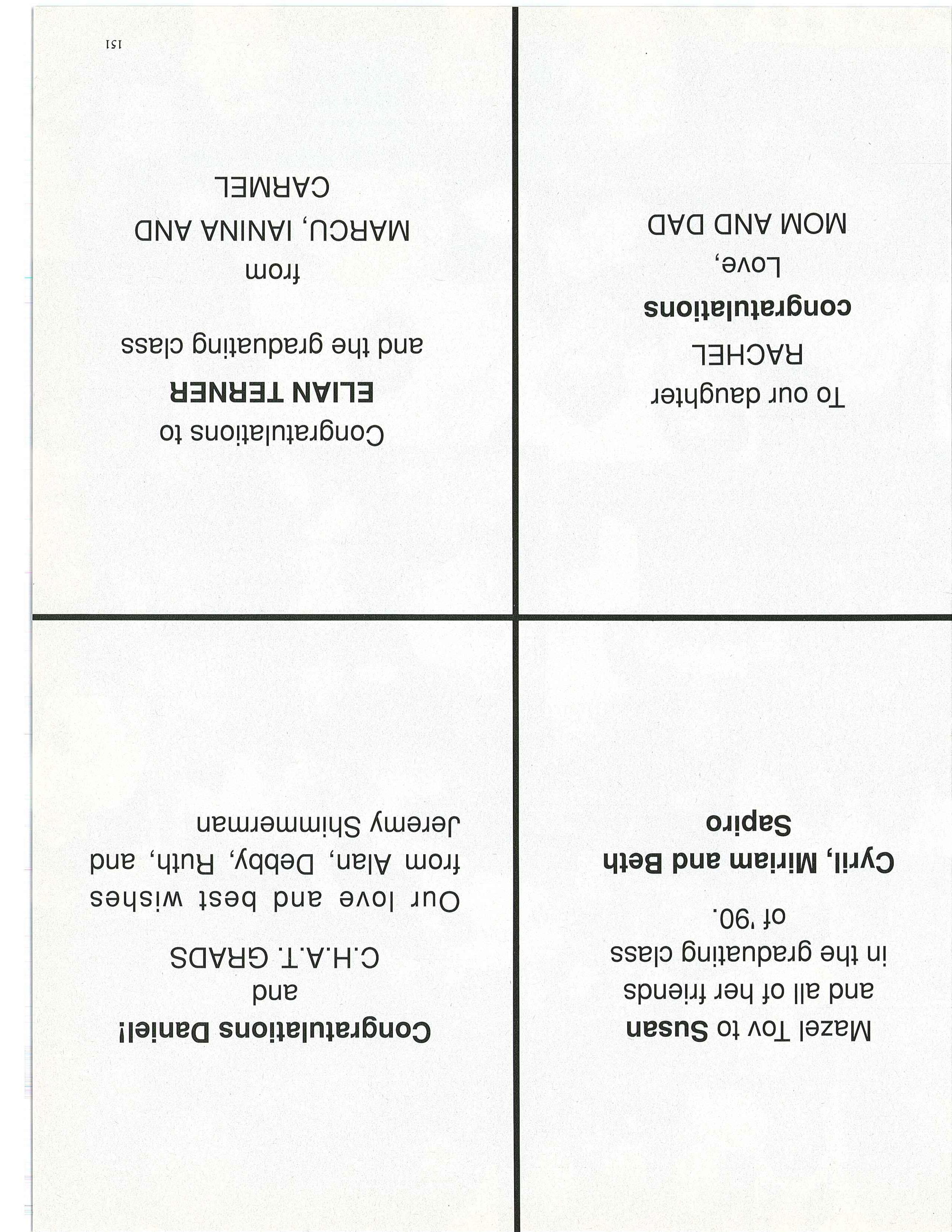 Mazel Tov to Susan and all of her friends in the graduating class of '90.

Cyril, Miriam and Beth Sapiro

Congratulations Daniel!
and
C.H.A.T. GRADS

Our love and best wishes from Alan, Debby, Ruth, and Jeremy Shimmerman

To our daughter
RACHEL
congratulations
Love,
MOM AND DAD

Congratulations to
ELIAN TERNER
and the graduating class
from
MARCU, IANINA AND
CARMEL

151